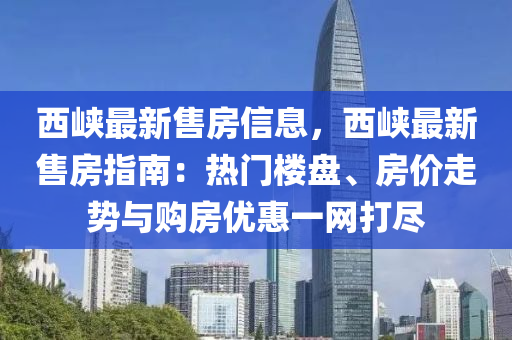 西峡最新售房信息，西峡最新售房指南：热门楼盘、房价走势与购房优惠一网打尽